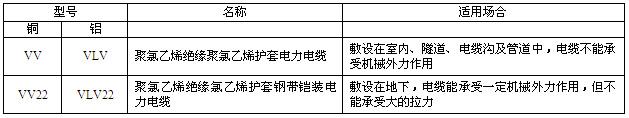 | 型号 | | 名称 | 适用场合 |
|---|---|---|---|
| 铜 | 铝 | | |
| VV | VLV | 聚氯乙烯绝缘聚氯乙烯护套电力电缆 | 敷设在室内、隧道、电缆沟及管道中，电缆不能承受机械外力作用 |
| VV22 | VLV22 | 聚氯乙烯绝缘氯乙烯护套钢带铠装电力电缆 | 敷设在地下，电缆能承受一定机械外力作用，但不能承受大的拉力 |